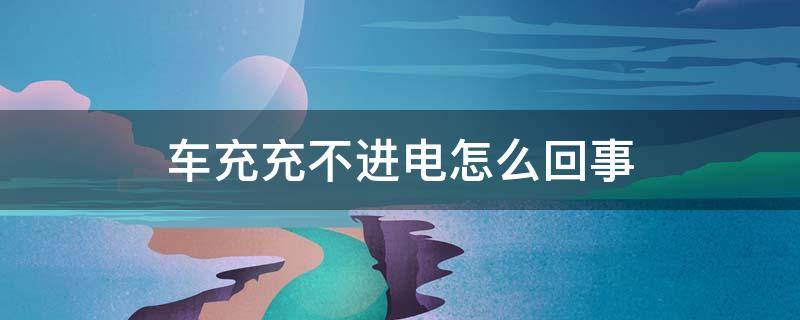 车充充不进电怎么回事